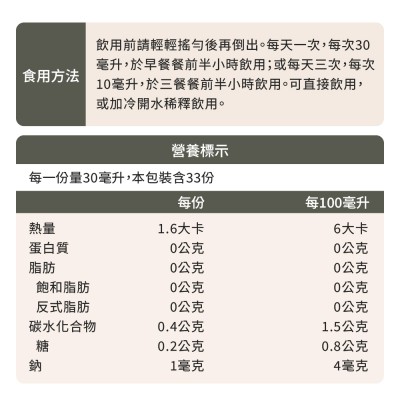 食用方法

飲用前請輕輕搖勻後再倒出。每天一次，每次30毫升，於早餐餐前半小時飲用；或每天三次，每次10毫升，於三餐餐前半小時飲用。可直接飲用，或加冷開水稀釋飲用。

營養標示

每一份量30毫升，本包裝含33份

| | 每份 | 每100毫升 |
|---|---|---|
| 熱量 | 1.6大卡 | 6大卡 |
| 蛋白質 | 0公克 | 0公克 |
| 脂肪 | 0公克 | 0公克 |
| 飽和脂肪 | 0公克 | 0公克 |
| 反式脂肪 | 0公克 | 0公克 |
| 碳水化合物 | 0.4公克 | 1.5公克 |
| 糖 | 0.2公克 | 0.8公克 |
| 鈉 | 1毫克 | 4毫克 |